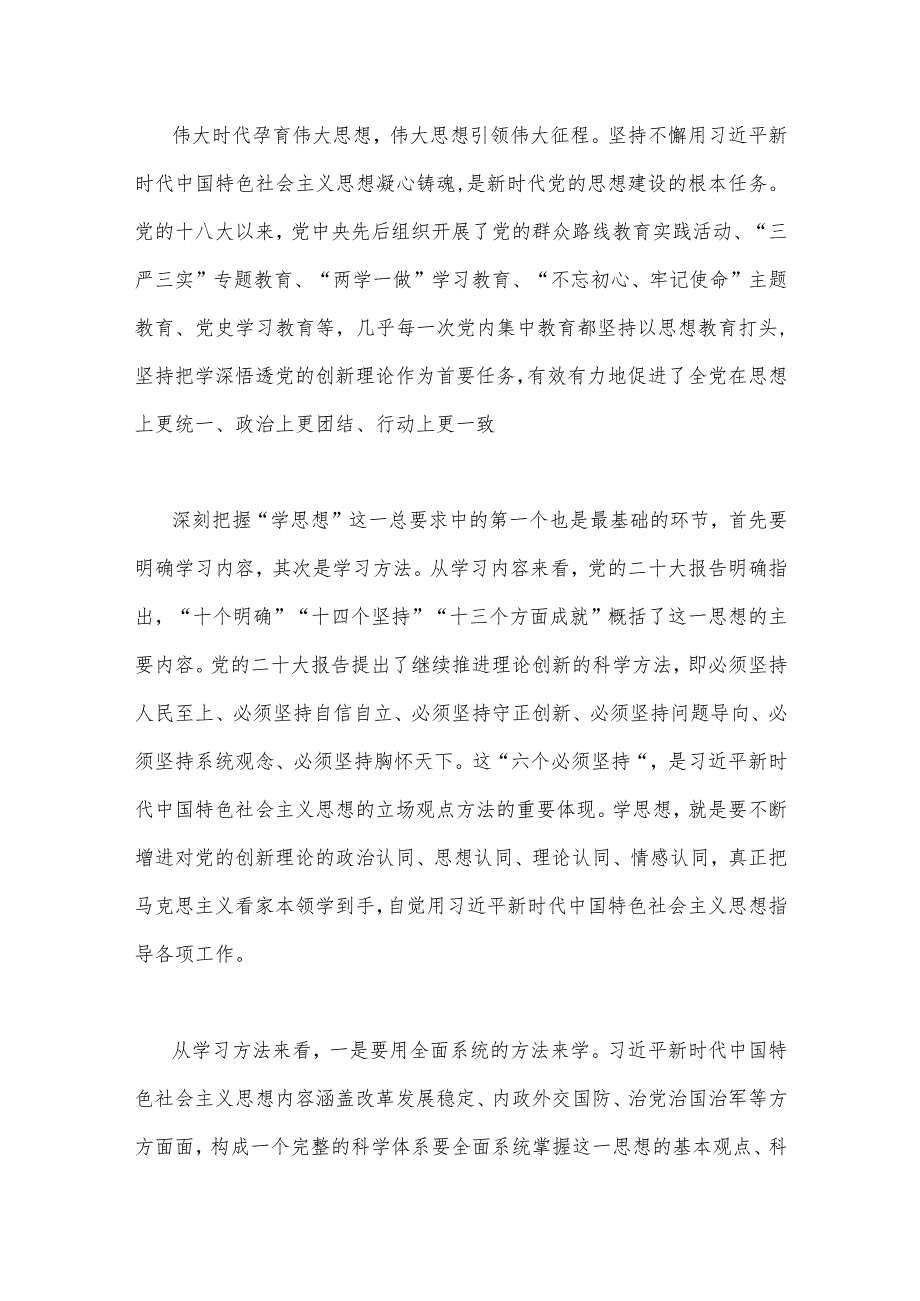 伟大时代孕育伟大思想，伟大思想引领伟大征程。坚持不懈用习近平新时代中国特色社会主义思想凝心铸魂，是新时代党的思想建设的根本任务。党的十八大以来，党中央先后组织开展了党的群众路线教育实践活动、“三严三实”专题教育、“两学一做”学习教育、“不忘初心、牢记使命”主题教育、党史学习教育等，几乎每一次党内集中教育都坚持以思想教育打头，坚持把学深悟透党的创新理论作为首要任务，有效有力地促进了全党在思想上更统一、政治上更团结、行动上更一致

深刻把握“学思想”这一总要求中的第一个也是最基础的环节，首先要明确学习内容，其次是学习方法。从学习内容来看，党的二十大报告明确指出，“十个明确”“十四个坚持”“十三个方面成就”概括了这一思想的主要内容。党的二十大报告提出了继续推进理论创新的科学方法，即必须坚持人民至上、必须坚持自信自立、必须坚持守正创新、必须坚持问题导向、必须坚持系统观念、必须坚持胸怀天下。这“六个必须坚持“，是习近平新时代中国特色社会主义思想的立场观点方法的重要体现。学思想，就是要不断增进对党的创新理论的政治认同、思想认同、理论认同、情感认同，真正把马克思主义看家本领学到手，自觉用习近平新时代中国特色社会主义思想指导各项工作。

从学习方法来看，一是要用全面系统的方法来学。习近平新时代中国特色社会主义思想内容涵盖改革发展稳定、内政外交国防、治党治国治军等方方面面，构成一个完整的科学体系要全面系统掌握这一思想的基本观点、科